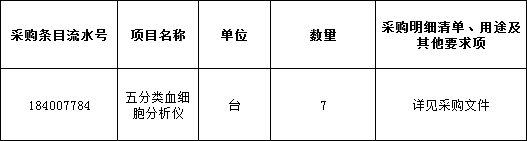 | 采购条目流水号 | 项目名称 | 单位 | 数量 | 采购明细清单、用途及其他要求项 |
|---|---|---|---|---|
| 184007784 | 五分类血细胞分析仪 | 台 | 7 | 详见采购文件 |